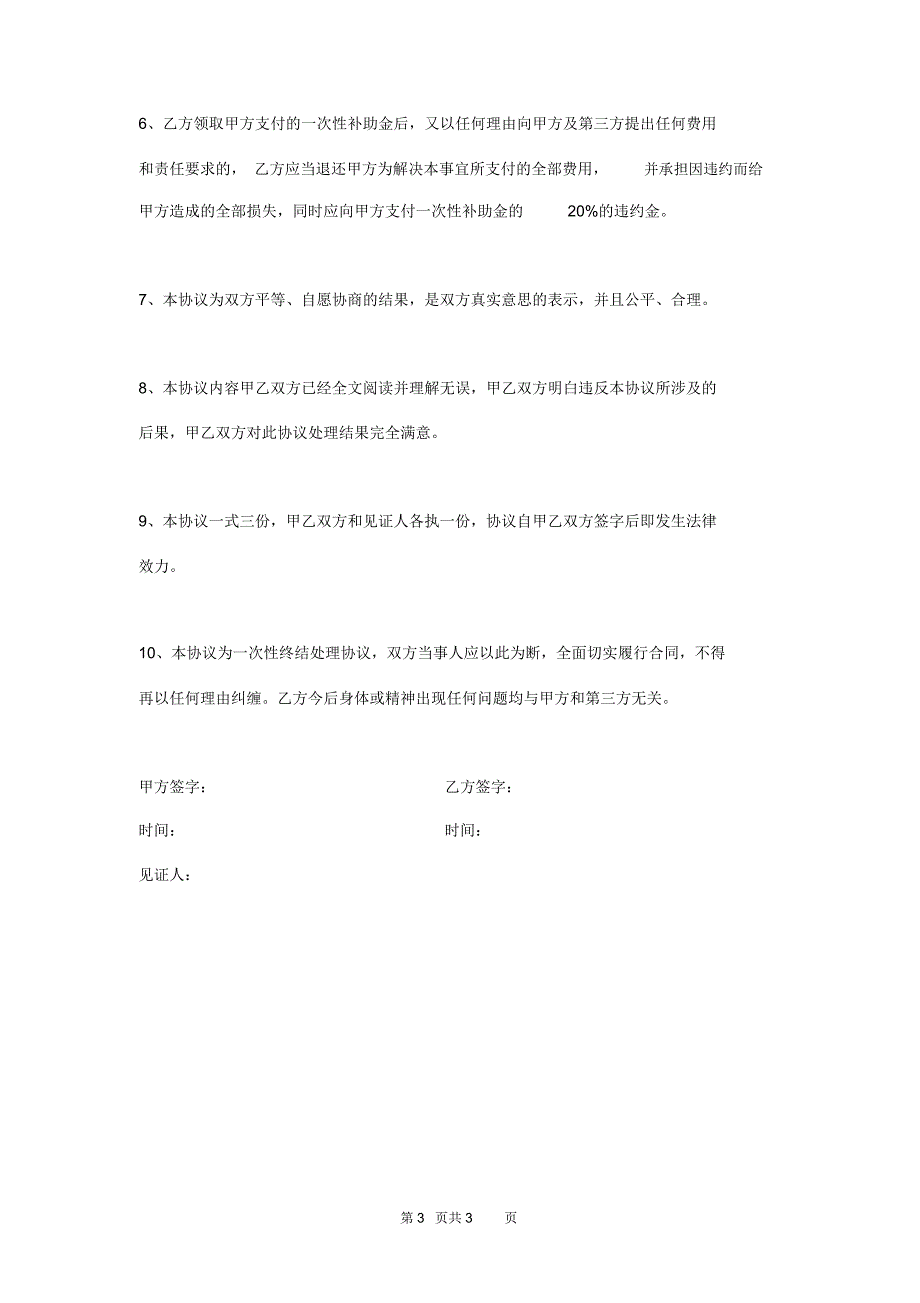 6、乙方领取甲方支付的一次性补助金后，又以任何理由向甲方及第三方提出任何费用和责任要求的，乙方应当退还甲方为解决本事宜所支付的全部费用，并承担因违约而给甲方造成的全部损失，同时应向甲方支付一次性补助金的 20%的违约金。

7、本协议为双方平等、自愿协商的结果，是双方真实意思的表示，并且公平、合理。

8、本协议内容甲乙双方已经全文阅读并理解无误，甲乙双方明白违反本协议所涉及的后果，甲乙双方对此协议处理结果完全满意。

9、本协议一式三份，甲乙双方和见证人各执一份，协议自甲乙双方签字后即发生法律效力。

10、本协议为一次性终结处理协议，双方当事人应以此为断，全面切实履行合同，不得再以任何理由纠缠。乙方今后身体或精神出现任何问题均与甲方和第三方无关。

甲方签字：

乙方签字：

时间：

时间：

见证人：

第 3 页共 3 页